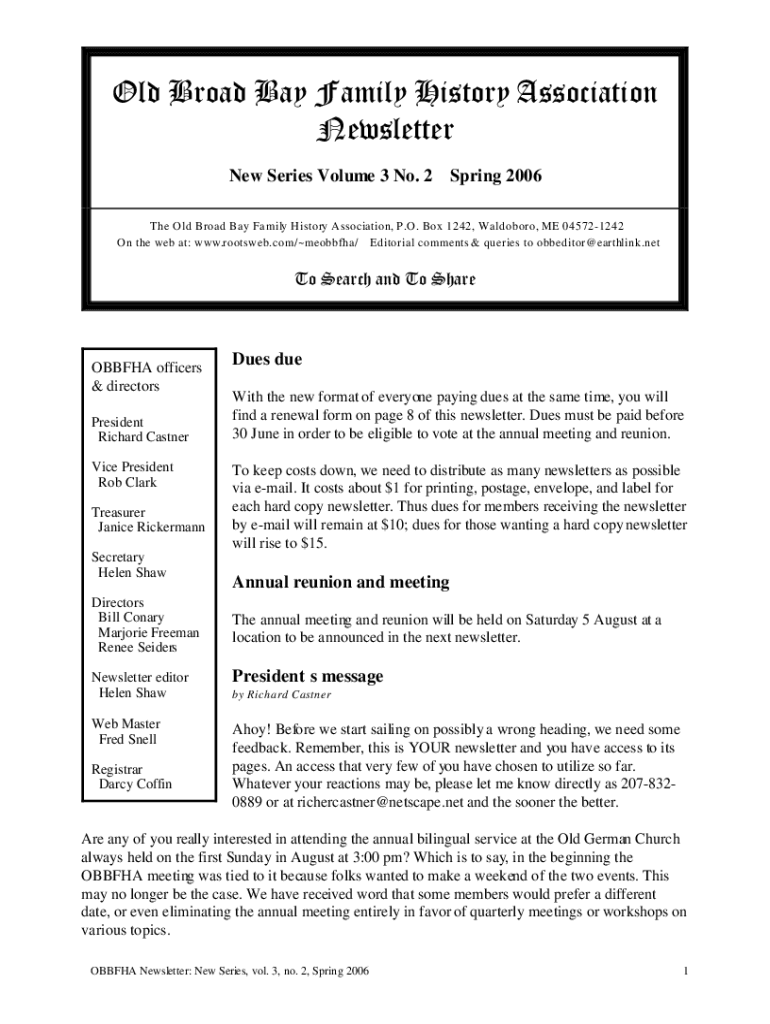 Old Broad Bay Family History Association Newsletter

New Series Volume 3 No. 2 Spring 2006

The Old Broad Bay Family History Association, P.O. Box 1242, Waldoboro, ME 04572-1242
On the web at: www.rootsweb.com/~meobbfha/ Editorial comments & queries to obbeditor@earthlink.net

To Search and To Share

OBBFHA officers & directors

President
Richard Castner

Vice President
Rob Clark

Treasurer
Janice Rickermann

Secretary
Helen Shaw

Directors
Bill Conary
Marjorie Freeman
Renee Seiders

Newsletter editor
Helen Shaw

Web Master
Fred Snell

Registrar
Darcy Coffin

Dues due

With the new format of everyone paying dues at the same time, you will find a renewal form on page 8 of this newsletter. Dues must be paid before 30 June in order to be eligible to vote at the annual meeting and reunion.

To keep costs down, we need to distribute as many newsletters as possible via e-mail. It costs about $1 for printing, postage, envelope, and label for each hard copy newsletter. Thus dues for members receiving the newsletter by e-mail will remain at $10; dues for those wanting a hard copy newsletter will rise to $15.

Annual reunion and meeting

The annual meeting and reunion will be held on Saturday 5 August at a location to be announced in the next newsletter.

President s message
by Richard Castner

Ahoy! Before we start sailing on possibly a wrong heading, we need some feedback. Remember, this is YOUR newsletter and you have access to its pages. An access that very few of you have chosen to utilize so far. Whatever your reactions may be, please let me know directly as 207-832-0889 or at richercastner@netscape.net and the sooner the better.

Are any of you really interested in attending the annual bilingual service at the Old German Church always held on the first Sunday in August at 3:00 pm? Which is to say, in the beginning the OBBFHA meeting was tied to it because folks wanted to make a weekend of the two events. This may no longer be the case. We have received word that some members would prefer a different date, or even eliminating the annual meeting entirely in favor of quarterly meetings or workshops on various topics.

OBBFHA Newsletter: New Series, vol. 3, no. 2, Spring 2006

1